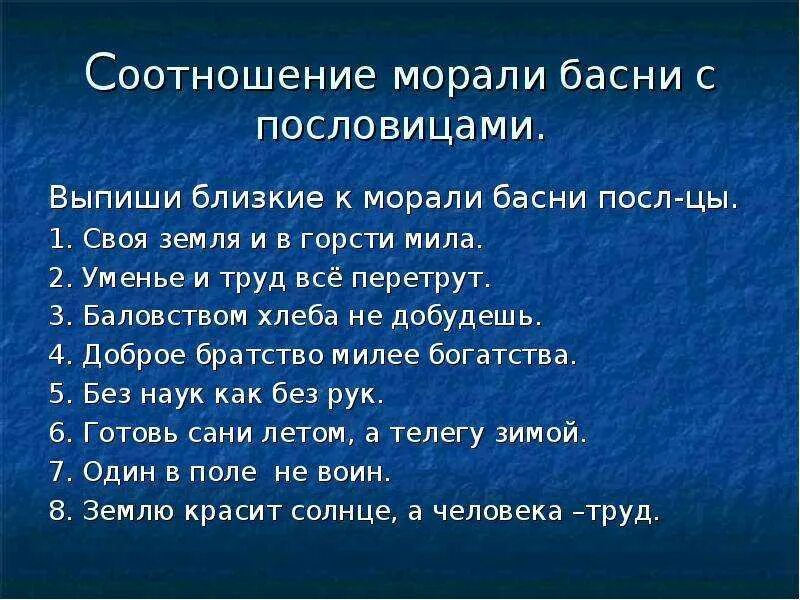 Соотношение морали басни с пословицами.

Выпиши близкие к морали басни посл-цы.
1. Своя земля и в горсти мила.
2. Уменье и труд всё перетрут.
3. Баловством хлеба не добудешь.
4. Доброе братство милее богатства.
5. Без наук как без рук.
6. Готовь сани летом, а телегу зимой.
7. Один в поле не воин.
8. Землю красит солнце, а человека –труд.